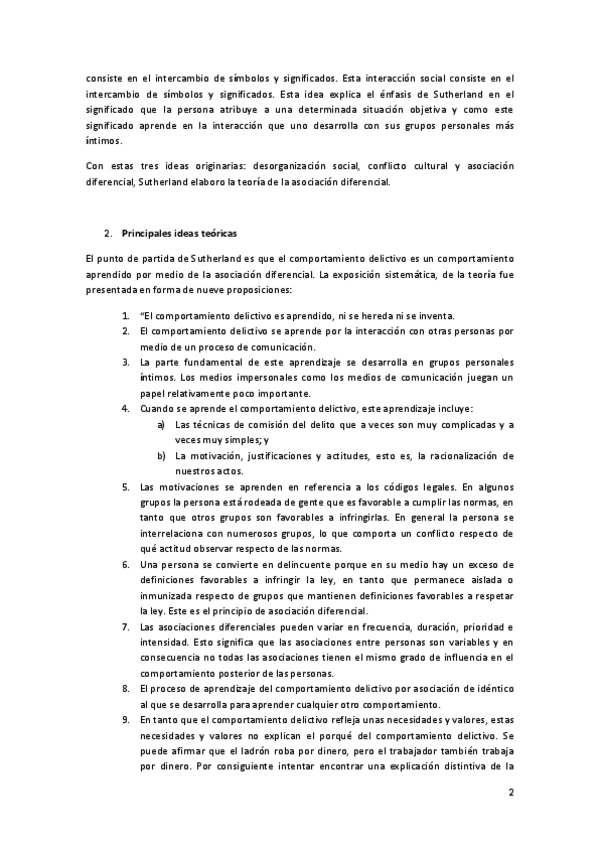 consiste en el intercambio de símbolos y significados. Esta interacción social consiste en el intercambio de símbolos y significados. Esta idea explica el énfasis de Sutherland en el significado que la persona atribuye a una determinada situación objetiva y como este significado aprende en la interacción que uno desarrolla con sus grupos personales más íntimos.

Con estas tres ideas originarias: desorganización social, conflicto cultural y asociación diferencial, Sutherland elaboro la teoría de la asociación diferencial.

2. Principales ideas teóricas

El punto de partida de Sutherland es que el comportamiento delictivo es un comportamiento aprendido por medio de la asociación diferencial. La exposición sistemática, de la teoría fue presentada en forma de nueve proposiciones:

1. "El comportamiento delictivo es aprendido, ni se hereda ni se inventa.
2. El comportamiento delictivo se aprende por la interacción con otras personas por medio de un proceso de comunicación.
3. La parte fundamental de este aprendizaje se desarrolla en grupos personales íntimos. Los medios impersonales como los medios de comunicación juegan un papel relativamente poco importante.
4. Cuando se aprende el comportamiento delictivo, este aprendizaje incluye:
a) Las técnicas de comisión del delito que a veces son muy complicadas y a veces muy simples; y
b) La motivación, justificaciones y actitudes, esto es, la racionalización de nuestros actos.
5. Las motivaciones se aprenden en referencia a los códigos legales. En algunos grupos la persona está rodeada de gente que es favorable a cumplir las normas, en tanto que otros grupos son favorables a infringirlas. En general la persona se interrelaciona con numerosos grupos, lo que comporta un conflicto respecto de qué actitud observar respecto de las normas.
6. Una persona se convierte en delincuente porque en su medio hay un exceso de definiciones favorables a infringir la ley, en tanto que permanece aislada o inmunizada respecto de grupos que mantienen definiciones favorables a respetar la ley. Este es el principio de asociación diferencial.
7. Las asociaciones diferenciales pueden variar en frecuencia, duración, prioridad e intensidad. Esto significa que las asociaciones entre personas son variables y en consecuencia no todas las asociaciones tienen el mismo grado de influencia en el comportamiento posterior de las personas.
8. El proceso de aprendizaje del comportamiento delictivo por asociación de idéntico al que se desarrolla para aprender cualquier otro comportamiento.
9. En tanto que el comportamiento delictivo refleja unas necesidades y valores, estas necesidades y valores no explican el porqué del comportamiento delictivo. Se puede afirmar que el ladrón roba por dinero, pero el trabajador también trabaja por dinero. Por consiguiente intentar encontrar una explicación distintiva de la

2